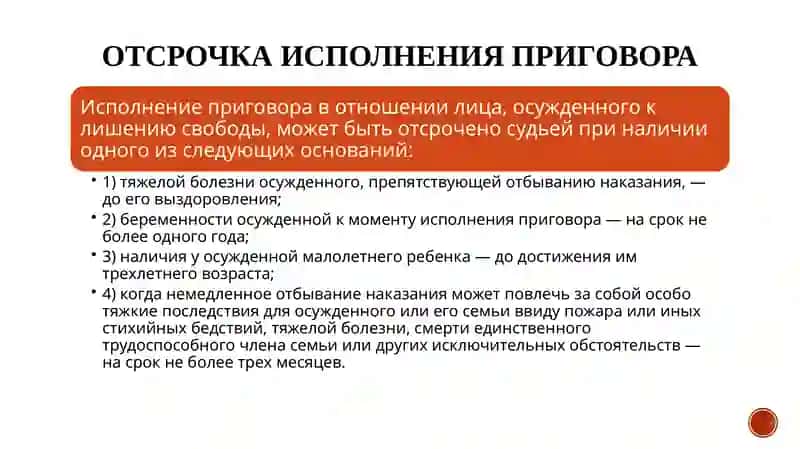 ОТСРОЧКА ИСПОЛНЕНИЯ ПРИГОВОРА

Исполнение приговора в отношении лица, осужденного к лишению свободы, может быть отсрочено судьей при наличии одного из следующих оснований:

• 1) тяжелой болезни осужденного, препятствующей отбыванию наказания, — до его выздоровления;
• 2) беременности осужденной к моменту исполнения приговора — на срок не более одного года;
• 3) наличия у осужденной малолетнего ребенка — до достижения им трехлетнего возраста;
• 4) когда немедленное отбывание наказания может повлечь за собой особо тяжкие последствия для осужденного или его семьи ввиду пожара или иных стихийных бедствий, тяжелой болезни, смерти единственного трудоспособного члена семьи или других исключительных обстоятельств — на срок не более трех месяцев.